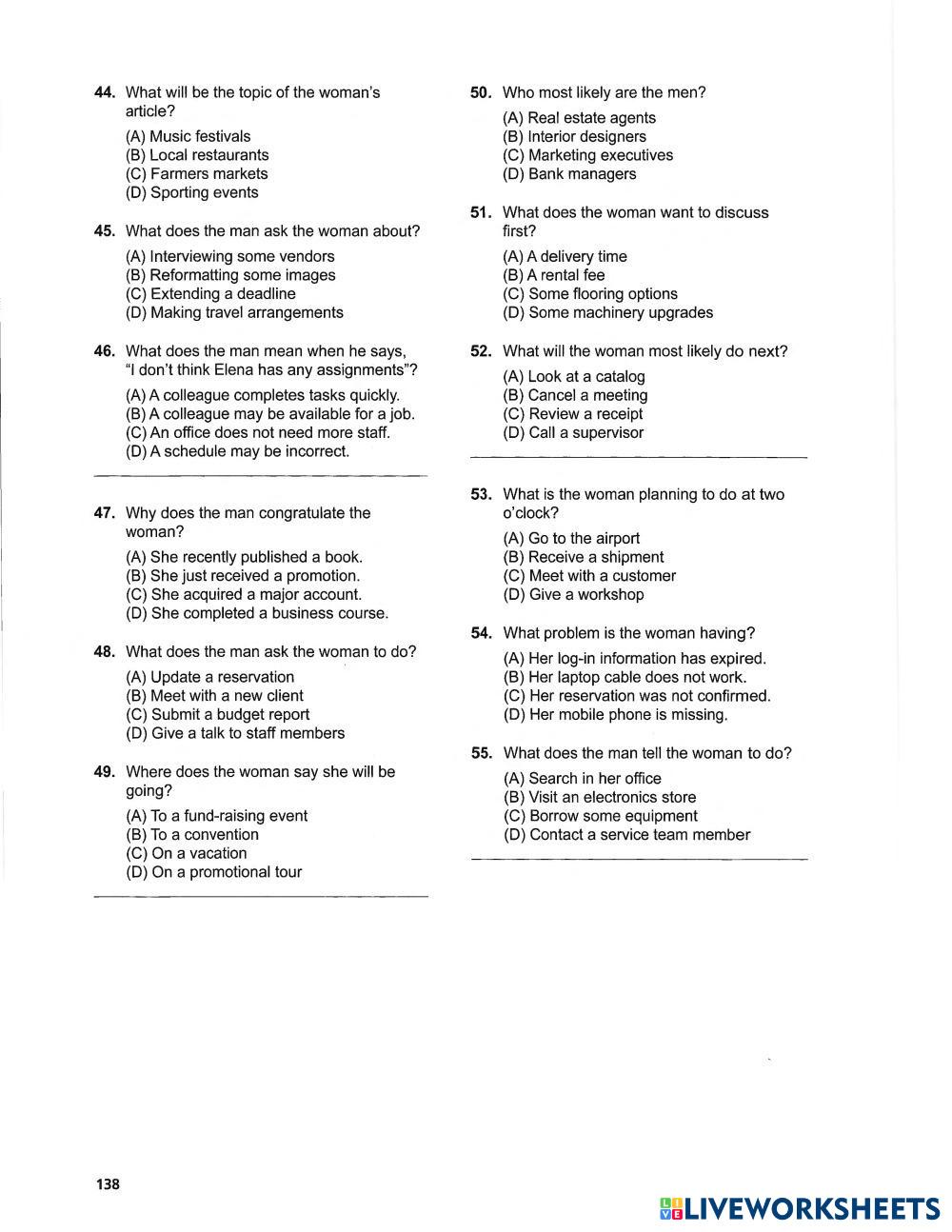 44. What will be the topic of the woman's article?

(A) Music festivals
(B) Local restaurants
(C) Farmers markets
(D) Sporting events

45. What does the man ask the woman about?

(A) Interviewing some vendors
(B) Reformatting some images
(C) Extending a deadline
(D) Making travel arrangements

46. What does the man mean when he says, "I don't think Elena has any assignments"?

(A) A colleague completes tasks quickly.
(B) A colleague may be available for a job.
(C) An office does not need more staff.
(D) A schedule may be incorrect.

47. Why does the man congratulate the woman?

(A) She recently published a book.
(B) She just received a promotion.
(C) She acquired a major account.
(D) She completed a business course.

48. What does the man ask the woman to do?

(A) Update a reservation
(B) Meet with a new client
(C) Submit a budget report
(D) Give a talk to staff members

49. Where does the woman say she will be going?

(A) To a fund-raising event
(B) To a convention
(C) On a vacation
(D) On a promotional tour

50. Who most likely are the men?

(A) Real estate agents
(B) Interior designers
(C) Marketing executives
(D) Bank managers

51. What does the woman want to discuss first?

(A) A delivery time
(B) A rental fee
(C) Some flooring options
(D) Some machinery upgrades

52. What will the woman most likely do next?

(A) Look at a catalog
(B) Cancel a meeting
(C) Review a receipt
(D) Call a supervisor

53. What is the woman planning to do at two o'clock?

(A) Go to the airport
(B) Receive a shipment
(C) Meet with a customer
(D) Give a workshop

54. What problem is the woman having?

(A) Her log-in information has expired.
(B) Her laptop cable does not work.
(C) Her reservation was not confirmed.
(D) Her mobile phone is missing.

55. What does the man tell the woman to do?

(A) Search in her office
(B) Visit an electronics store
(C) Borrow some equipment
(D) Contact a service team member

138

LIVEWORKSHEETS